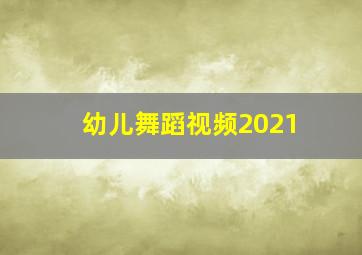 幼儿舞蹈视频2021